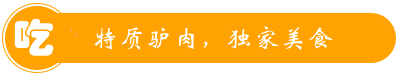 吃

特质驴肉，独家美食